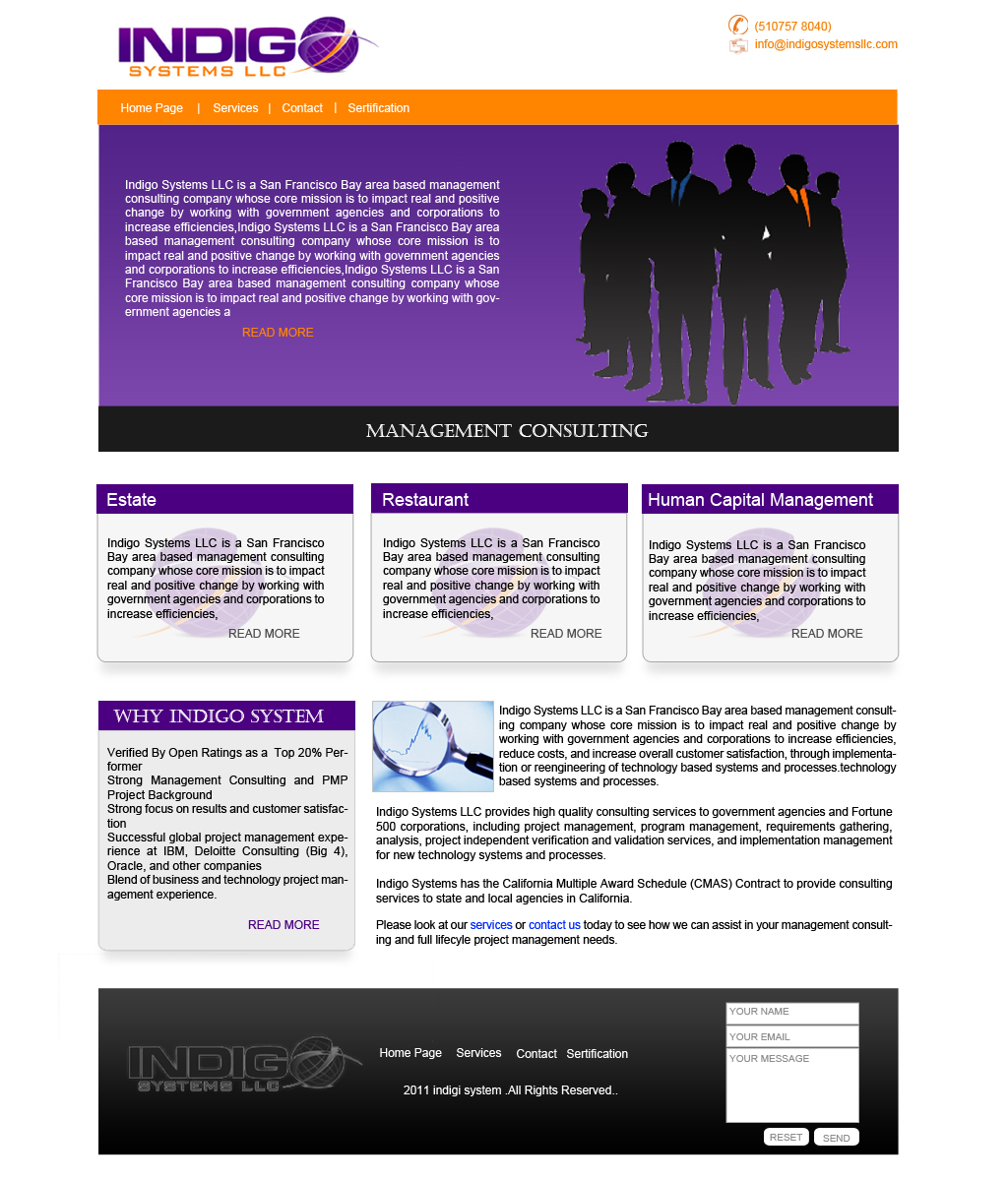 INDIGO SYSTEMS LLC

(510757 8040)
info@indigosystemsllc.com

Home Page | Services | Contact | Sertification

Indigo Systems LLC is a San Francisco Bay area based management consulting company whose core mission is to impact real and positive change by working with government agencies and corporations to increase efficiencies,Indigo Systems LLC is a San Francisco Bay area based management consulting company whose core mission is to impact real and positive change by working with government agencies and corporations to increase efficiencies,Indigo Systems LLC is a San Francisco Bay area based management consulting company whose core mission is to impact real and positive change by working with government agencies a

READ MORE

MANAGEMENT CONSULTING

Estate

Indigo Systems LLC is a San Francisco Bay area based management consulting company whose core mission is to impact real and positive change by working with government agencies and corporations to increase efficiencies,

READ MORE

Restaurant

Indigo Systems LLC is a San Francisco Bay area based management consulting company whose core mission is to impact real and positive change by working with government agencies and corporations to increase efficiencies,

READ MORE

Human Capital Management

Indigo Systems LLC is a San Francisco Bay area based management consulting company whose core mission is to impact real and positive change by working with government agencies and corporations to increase efficiencies,

READ MORE

WHY INDIGO SYSTEM

Verified By Open Ratings as a Top 20% Performer
Strong Management Consulting and PMP Project Background
Strong focus on results and customer satisfaction
Successful global project management experience at IBM, Deloitte Consulting (Big 4), Oracle, and other companies
Blend of business and technology project management experience.

READ MORE

Indigo Systems LLC is a San Francisco Bay area based management consulting company whose core mission is to impact real and positive change by working with government agencies and corporations to increase efficiencies, reduce costs, and increase overall customer satisfaction, through implementation or reengineering of technology based systems and processes.technology based systems and processes.

Indigo Systems LLC provides high quality consulting services to government agencies and Fortune 500 corporations, including project management, program management, requirements gathering, analysis, project independent verification and validation services, and implementation management for new technology systems and processes.

Indigo Systems has the California Multiple Award Schedule (CMAS) Contract to provide consulting services to state and local agencies in California.

Please look at our services or contact us today to see how we can assist in your management consulting and full lifecyle project management needs.

INDIGO SYSTEMS LLC

Home Page Services Contact Sertification

2011 indigi system .All Rights Reserved..

YOUR NAME
YOUR EMAIL
YOUR MESSAGE

RESET SEND